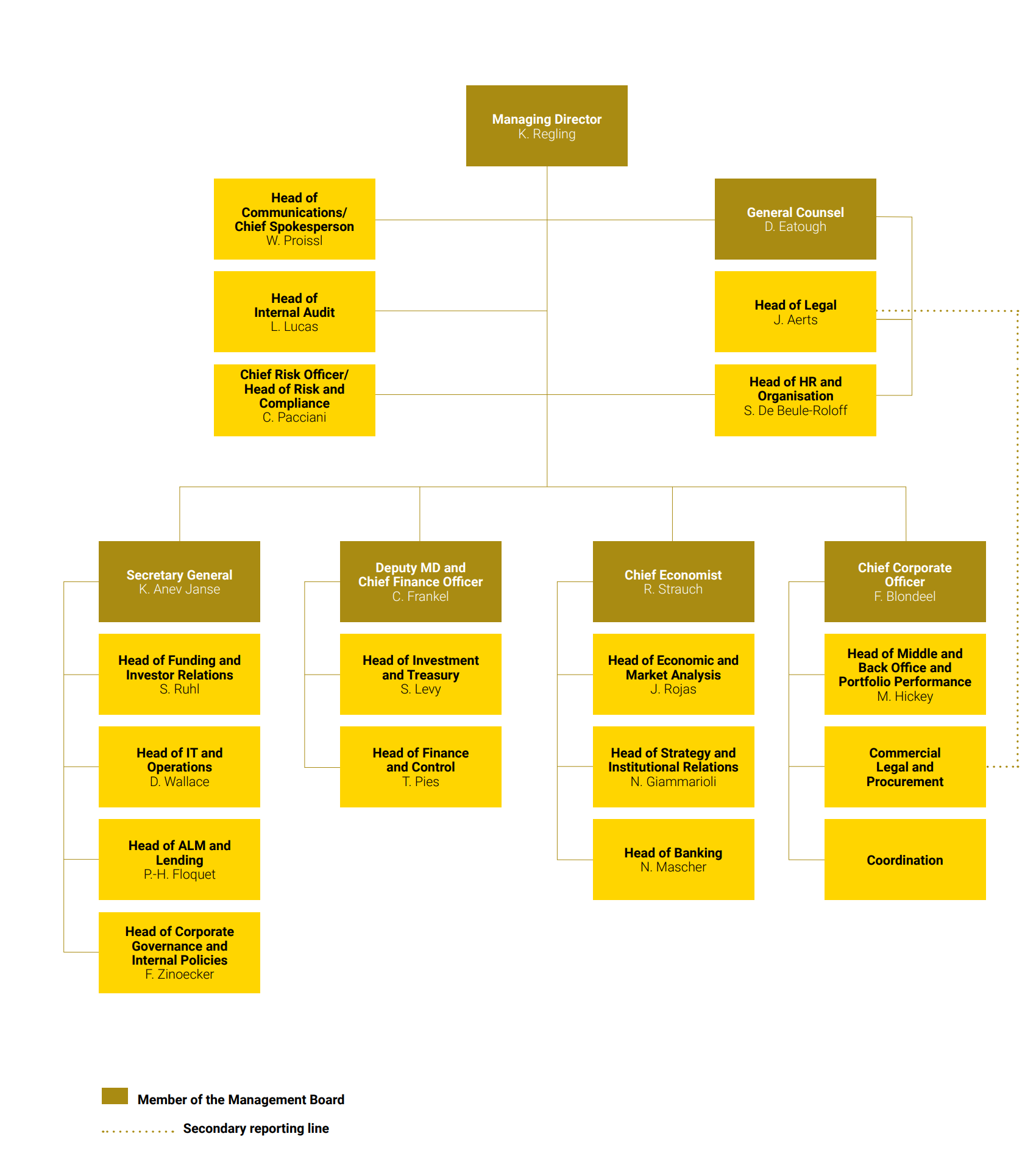 Managing Director
K. Regling

Head of Communications/ Chief Spokesperson
W. Proissl

Head of Internal Audit
L. Lucas

Chief Risk Officer/ Head of Risk and Compliance
C. Pacciani

General Counsel
D. Eatough

Head of Legal
J. Aerts

Head of HR and Organisation
S. De Beule-Roloff

Secretary General
K. Anev Janse

Head of Funding and Investor Relations
S. Ruhl

Head of IT and Operations
D. Wallace

Head of ALM and Lending
P.-H. Floquet

Head of Corporate Governance and Internal Policies
F. Zinoecker

Deputy MD and Chief Finance Officer
C. Frankel

Head of Investment and Treasury
S. Levy

Head of Finance and Control
T. Pies

Chief Economist
R. Strauch

Head of Economic and Market Analysis
J. Rojas

Head of Strategy and Institutional Relations
N. Giammarioli

Head of Banking
N. Mascher

Chief Corporate Officer
F. Blondeel

Head of Middle and Back Office and Portfolio Performance
M. Hickey

Commercial Legal and Procurement

Coordination

Member of the Management Board

Secondary reporting line